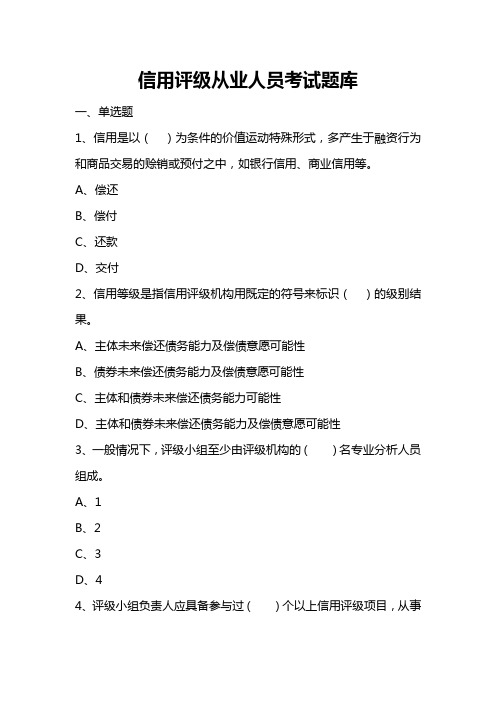 信用评级从业人员考试题库

一、单选题

1、信用是以（　）为条件的价值运动特殊形式，多产生于融资行为和商品交易的赊销或预付之中，如银行信用、商业信用等。

A、偿还

B、偿付

C、还款

D、交付

2、信用等级是指信用评级机构用既定的符号来标识（　）的级别结果。

A、主体未来偿还债务能力及偿债意愿可能性

B、债券未来偿还债务能力及偿债意愿可能性

C、主体和债券未来偿还债务能力可能性

D、主体和债券未来偿还债务能力及偿债意愿可能性

3、一般情况下，评级小组至少由评级机构的（　）名专业分析人员组成。

A、1

B、2

C、3

D、4

4、评级小组负责人应具备参与过（　）个以上信用评级项目，从事